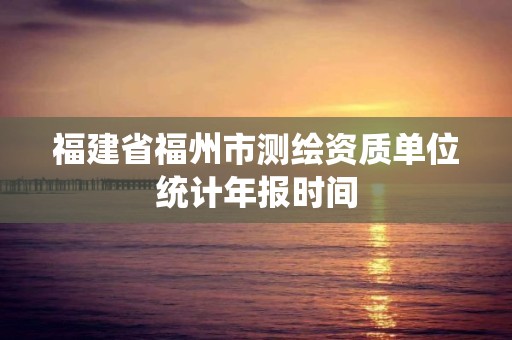 福建省福州市测绘资质单位统计年报时间